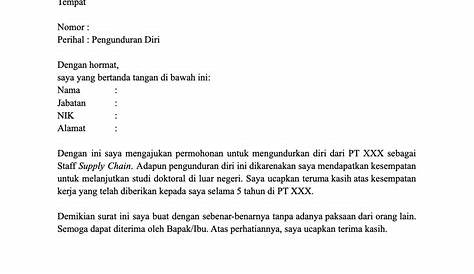 Tempat

Nomor :
Perihal : Pengunduran Diri

Dengan hormat,
saya yang bertanda tangan di bawah ini:
Nama :
Jabatan :
NIK :
Alamat :

Dengan ini saya mengajukan permohonan untuk mengundurkan diri dari PT XXX sebagai Staff Supply Chain. Adapun pengunduran diri ini dikarenakan saya mendapatkan kesempatan untuk melanjutkan studi doktoral di luar negeri. Saya ucapkan teruma kasih atas kesempatan kerja yang telah diberikan kepada saya selama 5 tahun di PT XXX.

Demikian surat ini saya buat dengan sebenar-benarnya tanpa adanya paksaan dari orang lain. Semoga dapat diterima oleh Bapak/Ibu. Atas perhatiannya, saya ucapkan terima kasih.